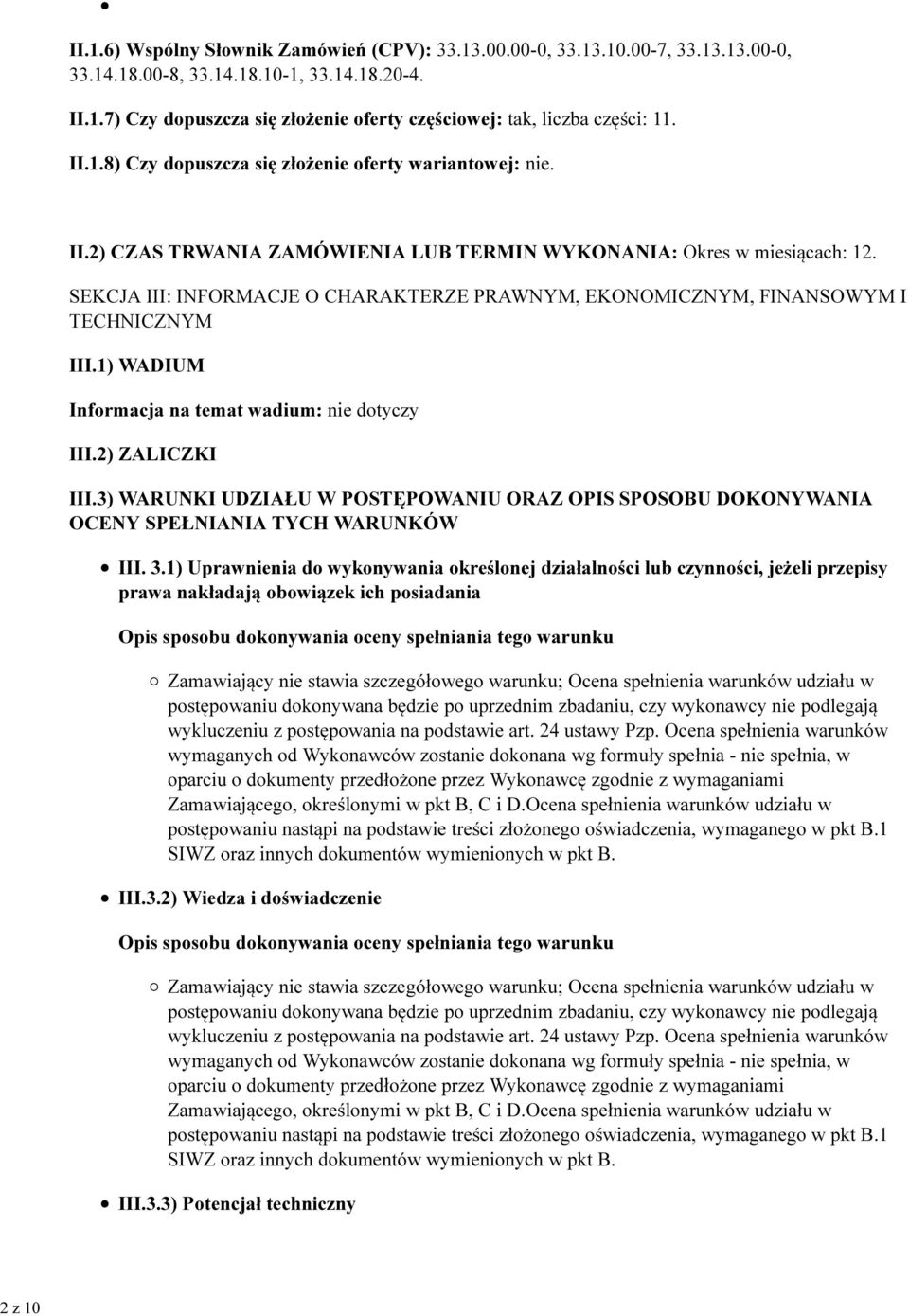 II.1.6) Wspólny Słownik Zamówień (CPV): 33.13.00.00-0, 33.13.10.00-7, 33.13.13.00-0, 33.14.18.00-8, 33.14.18.10-1, 33.14.18.20-4.

II.1.7) Czy dopuszcza się złożenie oferty częściowej: tak, liczba części: 11.

II.1.8) Czy dopuszcza się złożenie oferty wariantowej: nie.

II.2) CZAS TRWANIA ZAMÓWIENIA LUB TERMIN WYKONANIA: Okres w miesiącach: 12.

SEKCJA III: INFORMACJE O CHARAKTERZE PRAWNYM, EKONOMICZNYM, FINANSOWYM I TECHNICZNYM

III.1) WADIUM

Informacja na temat wadium: nie dotyczy

III.2) ZALICZKI

III.3) WARUNKI UDZIAŁU W POSTĘPOWANIU ORAZ OPIS SPOSOBU DOKONYWANIA OCENY SPEŁNIANIA TYCH WARUNKÓW

III. 3.1) Uprawnienia do wykonywania określonej działalności lub czynności, jeżeli przepisy prawa nakładają obowiązek ich posiadania

Opis sposobu dokonywania oceny spełniania tego warunku

Zamawiający nie stawia szczegółowego warunku; Ocena spełnienia warunków udziału w postępowaniu dokonywana będzie po uprzednim zbadaniu, czy wykonawcy nie podlegają wykluczeniu z postępowania na podstawie art. 24 ustawy Pzp. Ocena spełnienia warunków wymaganych od Wykonawców zostanie dokonana wg formuły spełnia - nie spełnia, w oparciu o dokumenty przedłożone przez Wykonawcę zgodnie z wymaganiami Zamawiającego, określonymi w pkt B, C i D.Ocena spełnienia warunków udziału w postępowaniu nastąpi na podstawie treści złożonego oświadczenia, wymaganego w pkt B.1 SIWZ oraz innych dokumentów wymienionych w pkt B.

III.3.2) Wiedza i doświadczenie

Opis sposobu dokonywania oceny spełniania tego warunku

Zamawiający nie stawia szczegółowego warunku; Ocena spełnienia warunków udziału w postępowaniu dokonywana będzie po uprzednim zbadaniu, czy wykonawcy nie podlegają wykluczeniu z postępowania na podstawie art. 24 ustawy Pzp. Ocena spełnienia warunków wymaganych od Wykonawców zostanie dokonana wg formuły spełnia - nie spełnia, w oparciu o dokumenty przedłożone przez Wykonawcę zgodnie z wymaganiami Zamawiającego, określonymi w pkt B, C i D.Ocena spełnienia warunków udziału w postępowaniu nastąpi na podstawie treści złożonego oświadczenia, wymaganego w pkt B.1 SIWZ oraz innych dokumentów wymienionych w pkt B.

III.3.3) Potencjał techniczny

2 z 10